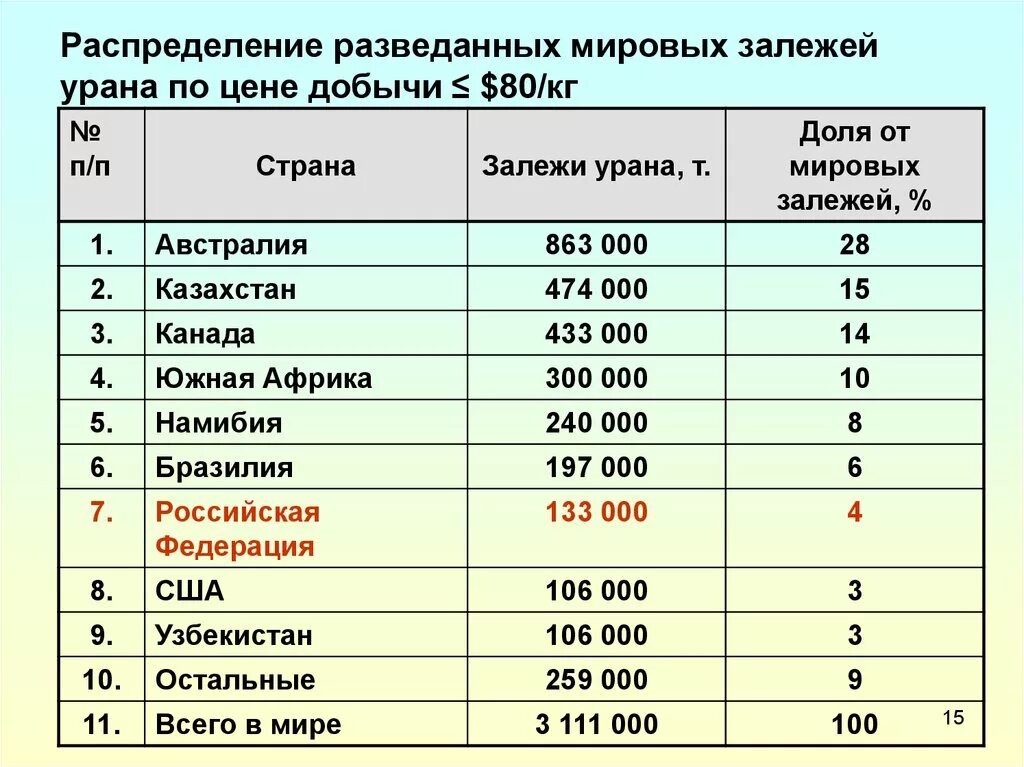 Распределение разведанных мировых залежей урана по цене добычи ≤ $80/кг

| № п/п | Страна | Залежи урана, т. | Доля от мировых залежей, % |
|---|---|---|---|
| 1. | Австралия | 863 000 | 28 |
| 2. | Казахстан | 474 000 | 15 |
| 3. | Канада | 433 000 | 14 |
| 4. | Южная Африка | 300 000 | 10 |
| 5. | Намибия | 240 000 | 8 |
| 6. | Бразилия | 197 000 | 6 |
| 7. | Российская Федерация | 133 000 | 4 |
| 8. | США | 106 000 | 3 |
| 9. | Узбекистан | 106 000 | 3 |
| 10. | Остальные | 259 000 | 9 |
| 11. | Всего в мире | 3 111 000 | 100 |

15